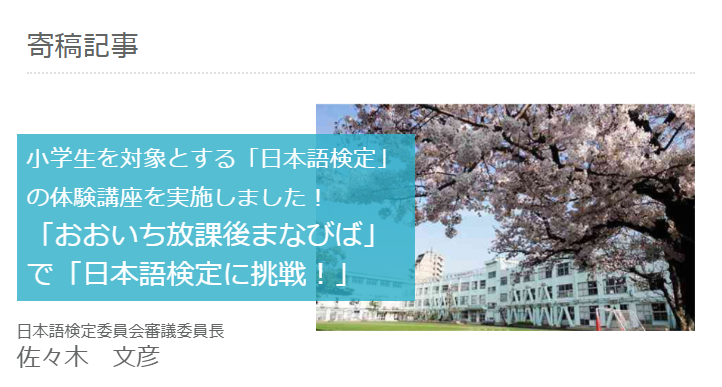 寄稿記事

小学生を対象とする「日本語検定」の体験講座を実施しました！
「おおいち放課後まなびば」で「日本語検定に挑戦！」

日本語検定委員会審議委員長
佐々木　文彦